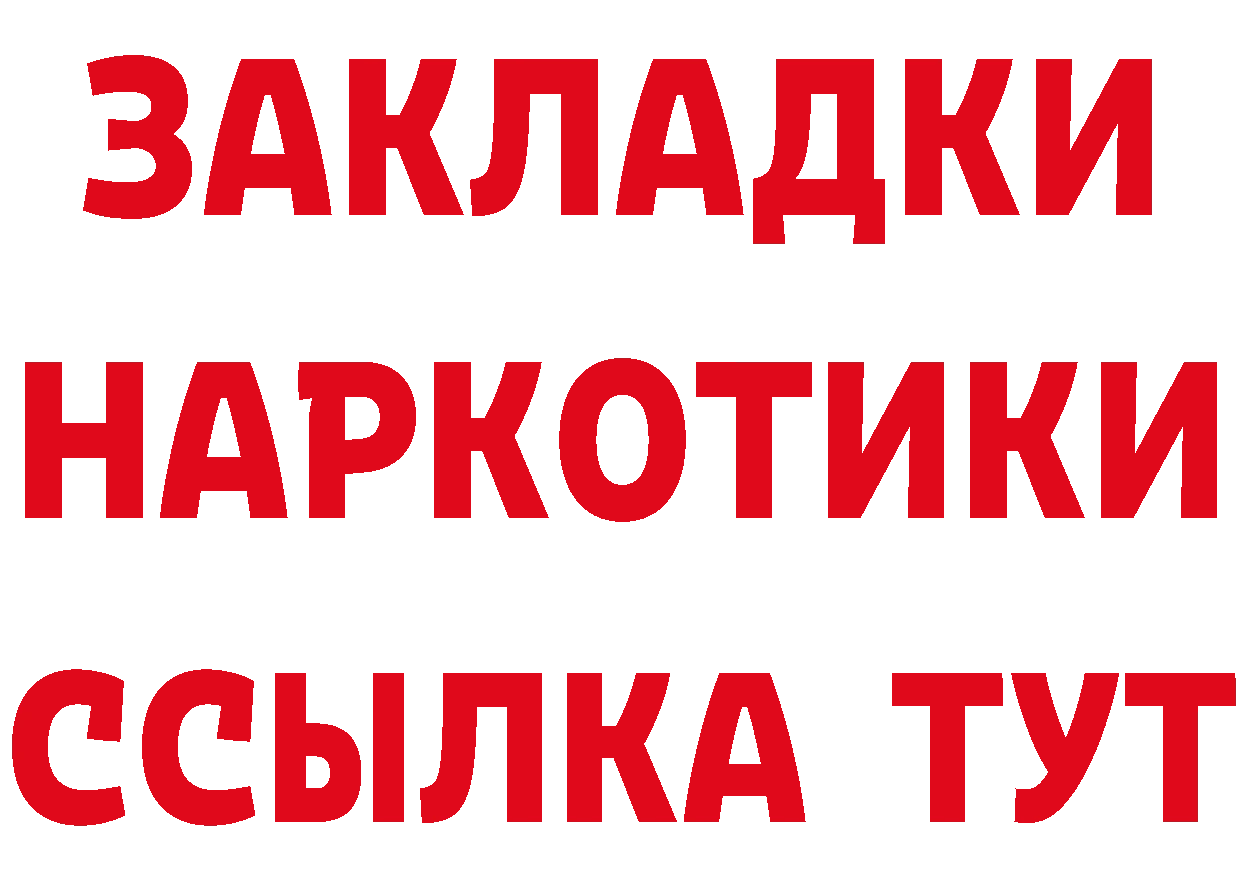 ЗАКЛАДКИ НАРКОТИКИ ССЫЛКА ТУТ